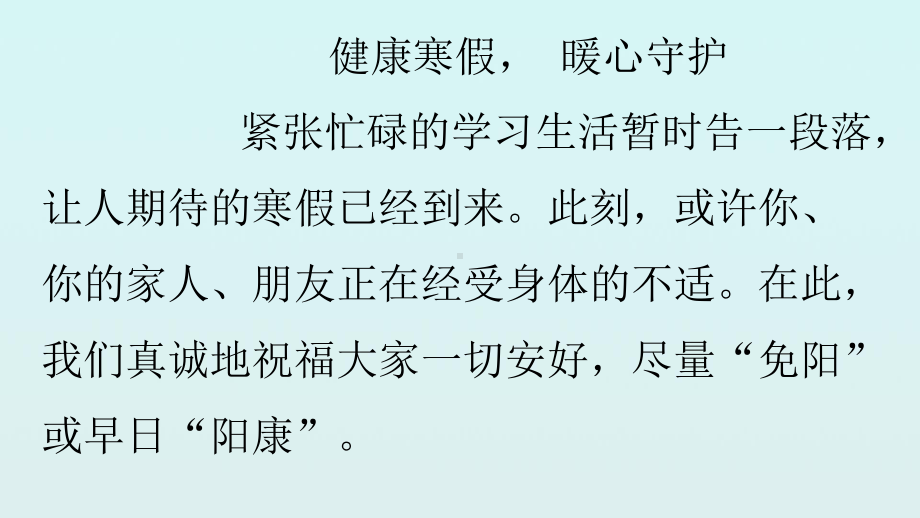 健康寒假， 暖心守护

紧张忙碌的学习生活暂时告一段落，让人期待的寒假已经到来。此刻，或许你、你的家人、朋友正在经受身体的不适。在此，我们真诚地祝福大家一切安好，尽量“免阳”或早日“阳康”。